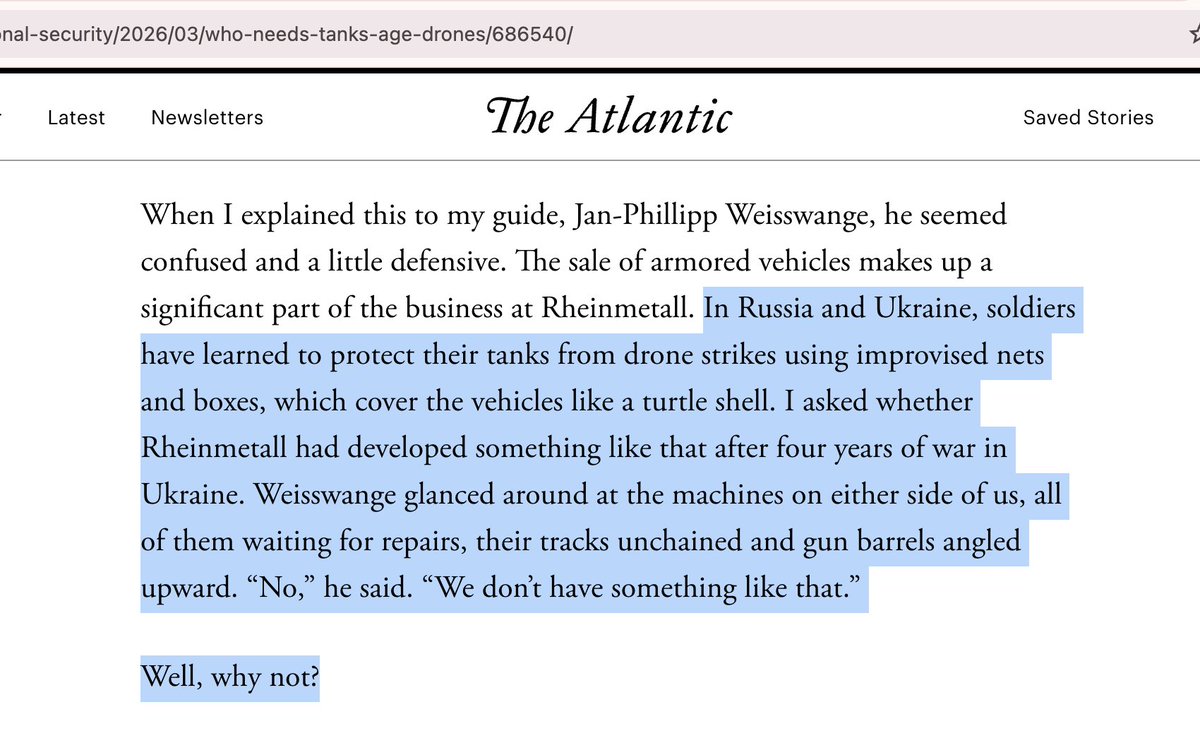 onal-security/2026/03/who-needs-tanks-age-drones/686540/

Latest Newsletters The Atlantic Saved Stories

When I explained this to my guide, Jan-Phillipp Weisswange, he seemed confused and a little defensive. The sale of armored vehicles makes up a significant part of the business at Rheinmetall. In Russia and Ukraine, soldiers have learned to protect their tanks from drone strikes using improvised nets and boxes, which cover the vehicles like a turtle shell. I asked whether Rheinmetall had developed something like that after four years of war in Ukraine. Weisswange glanced around at the machines on either side of us, all of them waiting for repairs, their tracks unchained and gun barrels angled upward. “No,” he said. “We don’t have something like that.”

Well, why not?